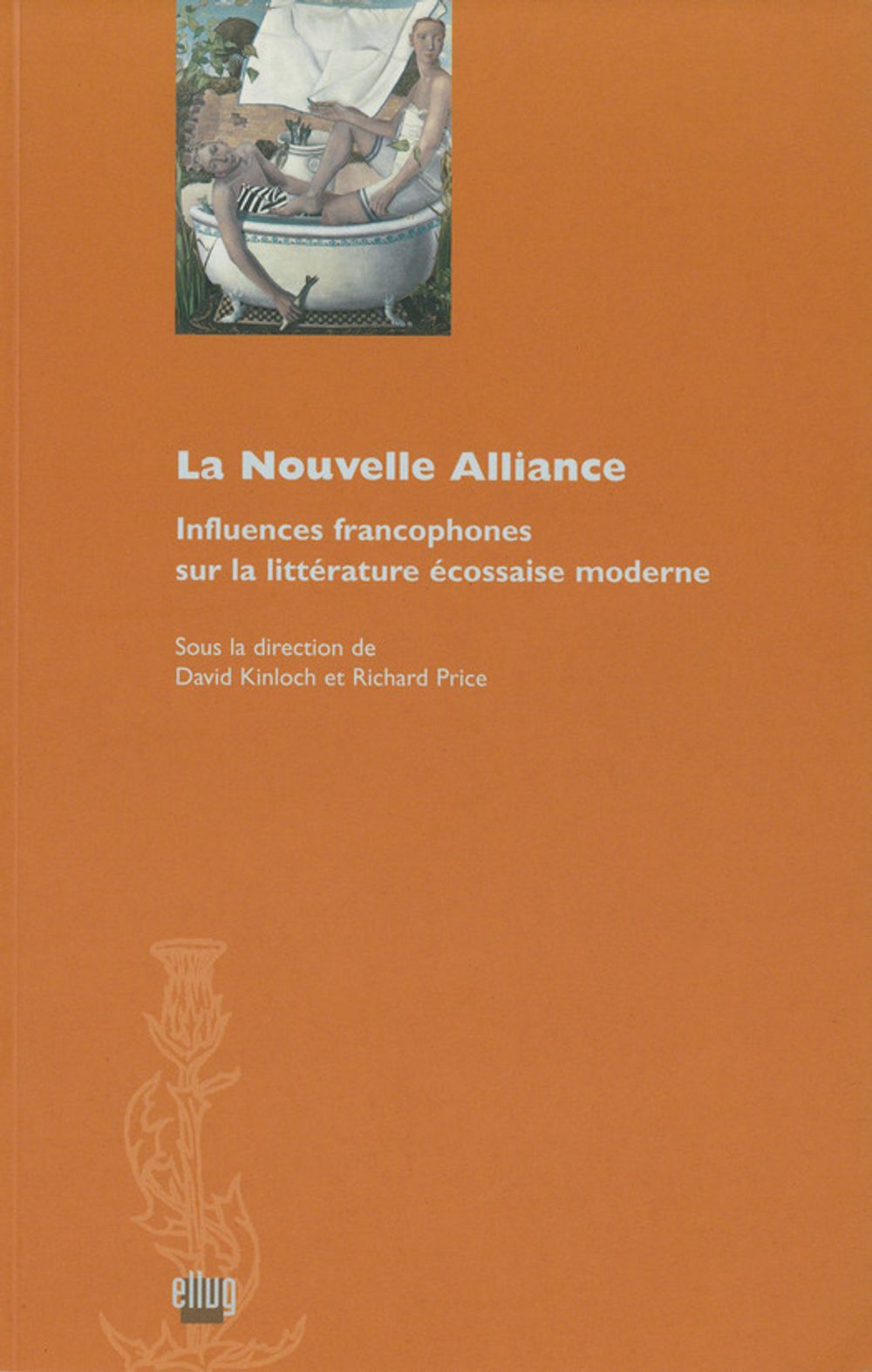 La Nouvelle Alliance

Influences francophones
sur la littérature écossaise moderne

Sous la direction de
David Kinloch et Richard Price

ellug